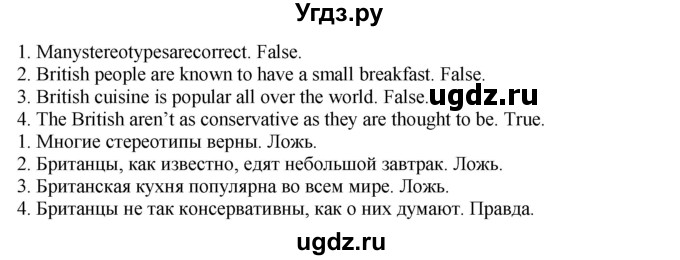 Угдз.ру

1. Manystereotypesarecorrect. False.
2. British people are known to have a small breakfast. False.
3. British cuisine is popular all over the world. False. ugdz.ru
4. The British aren't as conservative as they are thought to be. True.
1. Многие стереотипы верны. Ложь.
2. Британцы, как известно, едят небольшой завтрак. Ложь.
3. Британская кухня популярна во всем мире. Ложь.
4. Британцы не так консервативны, как о них думают. Правда.

ugdz.ru